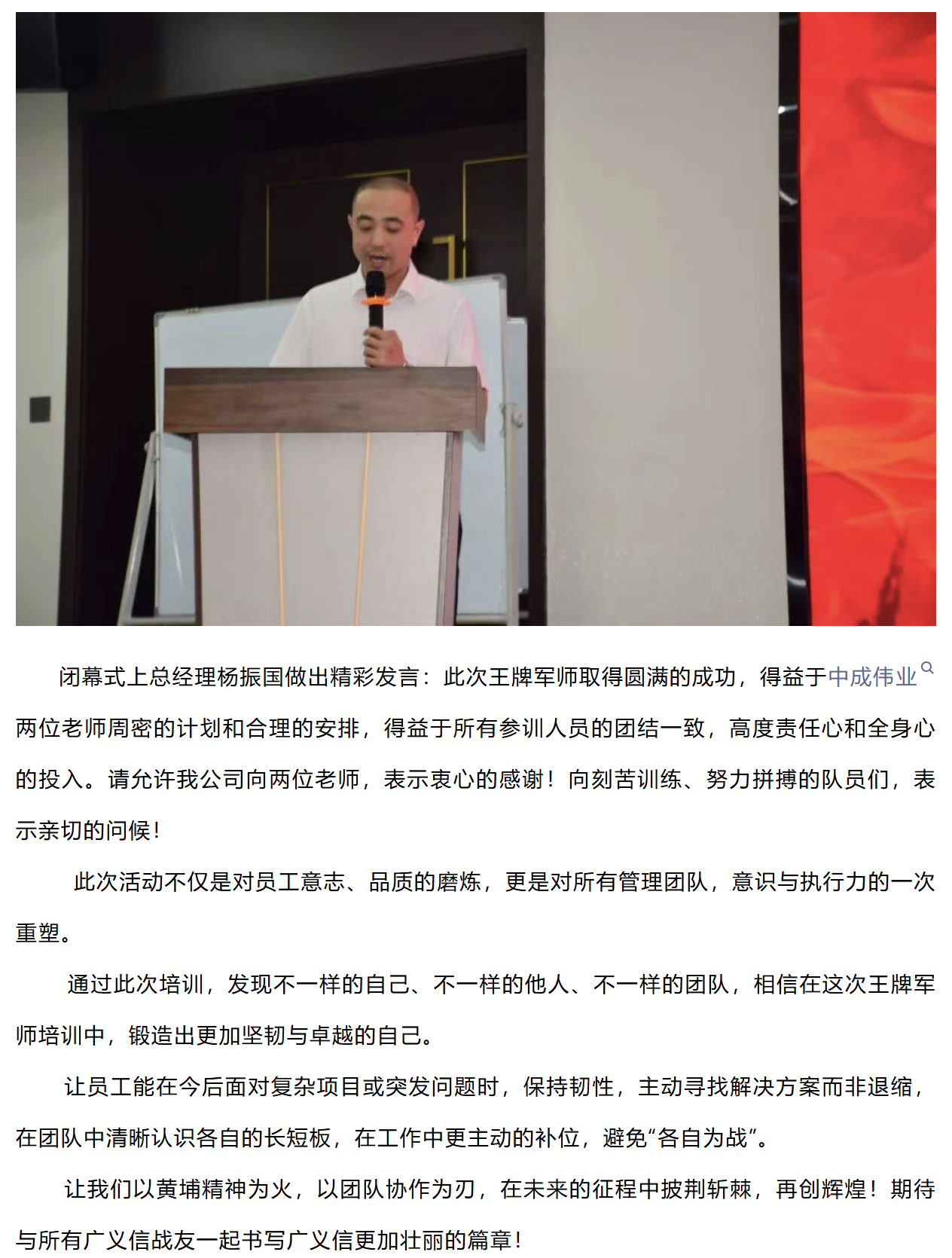 闭幕式上总经理杨振国做出精彩发言：此次王牌军师取得圆满的成功，得益于中成伟业两位老师周密的计划和合理的安排，得益于所有参训人员的团结一致，高度责任心和全身心的投入。请允许我公司向两位老师，表示衷心的感谢！向刻苦训练、努力拼搏的队员们，表示亲切的问候！

此次活动不仅是对员工意志、品质的磨炼，更是对所有管理团队，意识与执行力的一次重塑。

通过此次培训，发现不一样的自己、不一样的他人、不一样的团队，相信在这次王牌军师培训中，锻造出更加坚韧与卓越的自己。

让员工能在今后面对复杂项目或突发问题时，保持韧性，主动寻找解决方案而非退缩，在团队中清晰认识各自的长短板，在工作中更主动的补位，避免“各自为战”。

让我们以黄埔精神为火，以团队协作为刃，在未来的征程中披荆斩棘，再创辉煌！期待与所有广义信战友一起书写广义信更加壮丽的篇章！